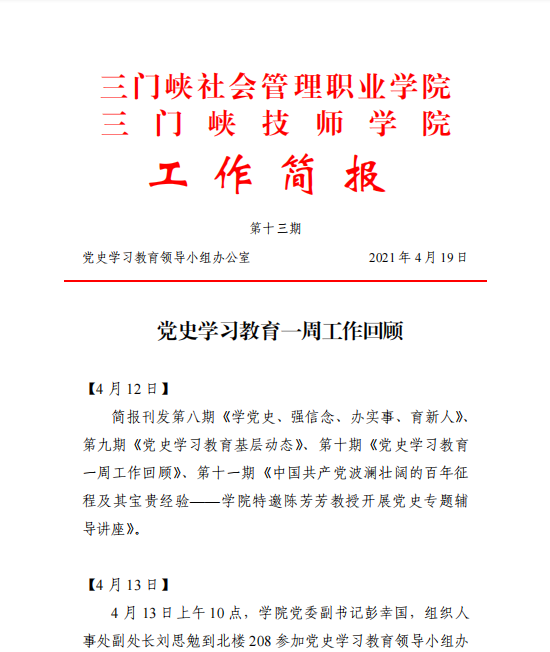 三门峡社会管理职业学院
三门峡技师学院
工作简报

第十三期

党史学习教育领导小组办公室　　2021年4月19日

党史学习教育一周工作回顾

【4月12日】

简报刊发第八期《学党史、强信念、办实事、育新人》、第九期《党史学习教育基层动态》、第十期《党史学习教育一周工作回顾》、第十一期《中国共产党波澜壮阔的百年征程及其宝贵经验——学院特邀陈芳芳教授开展党史专题辅导讲座》。

【4月13日】

4月13日上午10点，学院党委副书记彭幸国，组织人事处副处长刘思勉到北楼208参加党史学习教育领导小组办